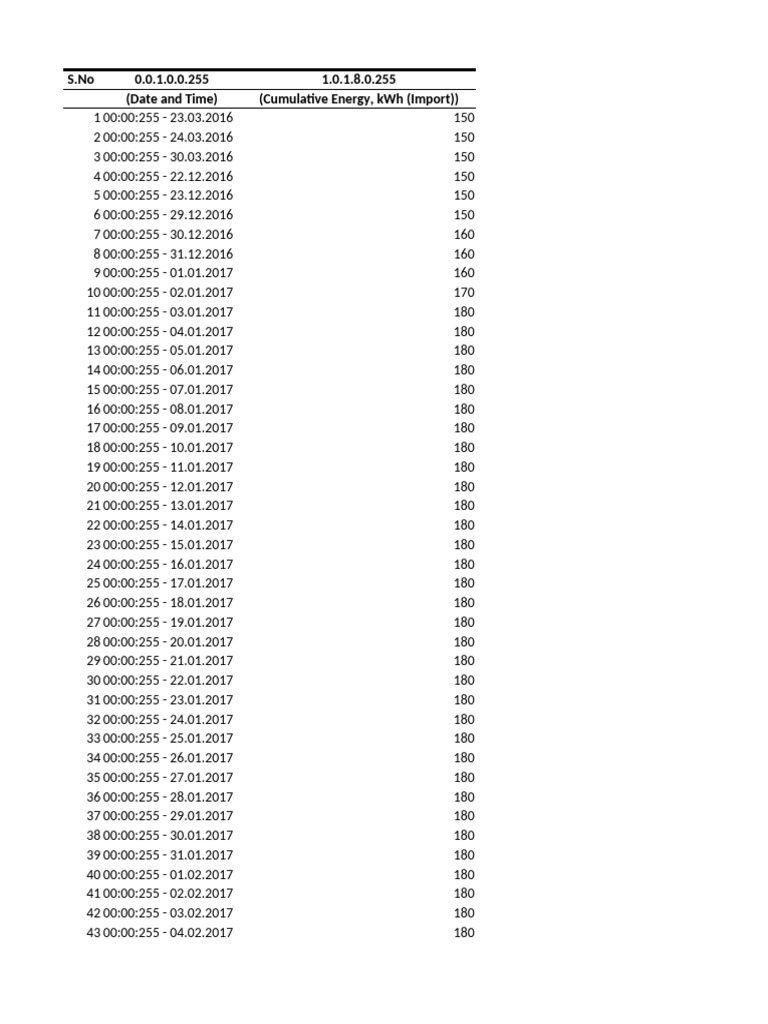 | S.No | 0.0.1.0.0.255 | 1.0.1.8.0.255 |
|---|---|---|
| | (Date and Time) | (Cumulative Energy, kWh (Import)) |
| 1 | 00:00:255 - 23.03.2016 | 150 |
| 2 | 00:00:255 - 24.03.2016 | 150 |
| 3 | 00:00:255 - 30.03.2016 | 150 |
| 4 | 00:00:255 - 22.12.2016 | 150 |
| 5 | 00:00:255 - 23.12.2016 | 150 |
| 6 | 00:00:255 - 29.12.2016 | 150 |
| 7 | 00:00:255 - 30.12.2016 | 160 |
| 8 | 00:00:255 - 31.12.2016 | 160 |
| 9 | 00:00:255 - 01.01.2017 | 160 |
| 10 | 00:00:255 - 02.01.2017 | 170 |
| 11 | 00:00:255 - 03.01.2017 | 180 |
| 12 | 00:00:255 - 04.01.2017 | 180 |
| 13 | 00:00:255 - 05.01.2017 | 180 |
| 14 | 00:00:255 - 06.01.2017 | 180 |
| 15 | 00:00:255 - 07.01.2017 | 180 |
| 16 | 00:00:255 - 08.01.2017 | 180 |
| 17 | 00:00:255 - 09.01.2017 | 180 |
| 18 | 00:00:255 - 10.01.2017 | 180 |
| 19 | 00:00:255 - 11.01.2017 | 180 |
| 20 | 00:00:255 - 12.01.2017 | 180 |
| 21 | 00:00:255 - 13.01.2017 | 180 |
| 22 | 00:00:255 - 14.01.2017 | 180 |
| 23 | 00:00:255 - 15.01.2017 | 180 |
| 24 | 00:00:255 - 16.01.2017 | 180 |
| 25 | 00:00:255 - 17.01.2017 | 180 |
| 26 | 00:00:255 - 18.01.2017 | 180 |
| 27 | 00:00:255 - 19.01.2017 | 180 |
| 28 | 00:00:255 - 20.01.2017 | 180 |
| 29 | 00:00:255 - 21.01.2017 | 180 |
| 30 | 00:00:255 - 22.01.2017 | 180 |
| 31 | 00:00:255 - 23.01.2017 | 180 |
| 32 | 00:00:255 - 24.01.2017 | 180 |
| 33 | 00:00:255 - 25.01.2017 | 180 |
| 34 | 00:00:255 - 26.01.2017 | 180 |
| 35 | 00:00:255 - 27.01.2017 | 180 |
| 36 | 00:00:255 - 28.01.2017 | 180 |
| 37 | 00:00:255 - 29.01.2017 | 180 |
| 38 | 00:00:255 - 30.01.2017 | 180 |
| 39 | 00:00:255 - 31.01.2017 | 180 |
| 40 | 00:00:255 - 01.02.2017 | 180 |
| 41 | 00:00:255 - 02.02.2017 | 180 |
| 42 | 00:00:255 - 03.02.2017 | 180 |
| 43 | 00:00:255 - 04.02.2017 | 180 |